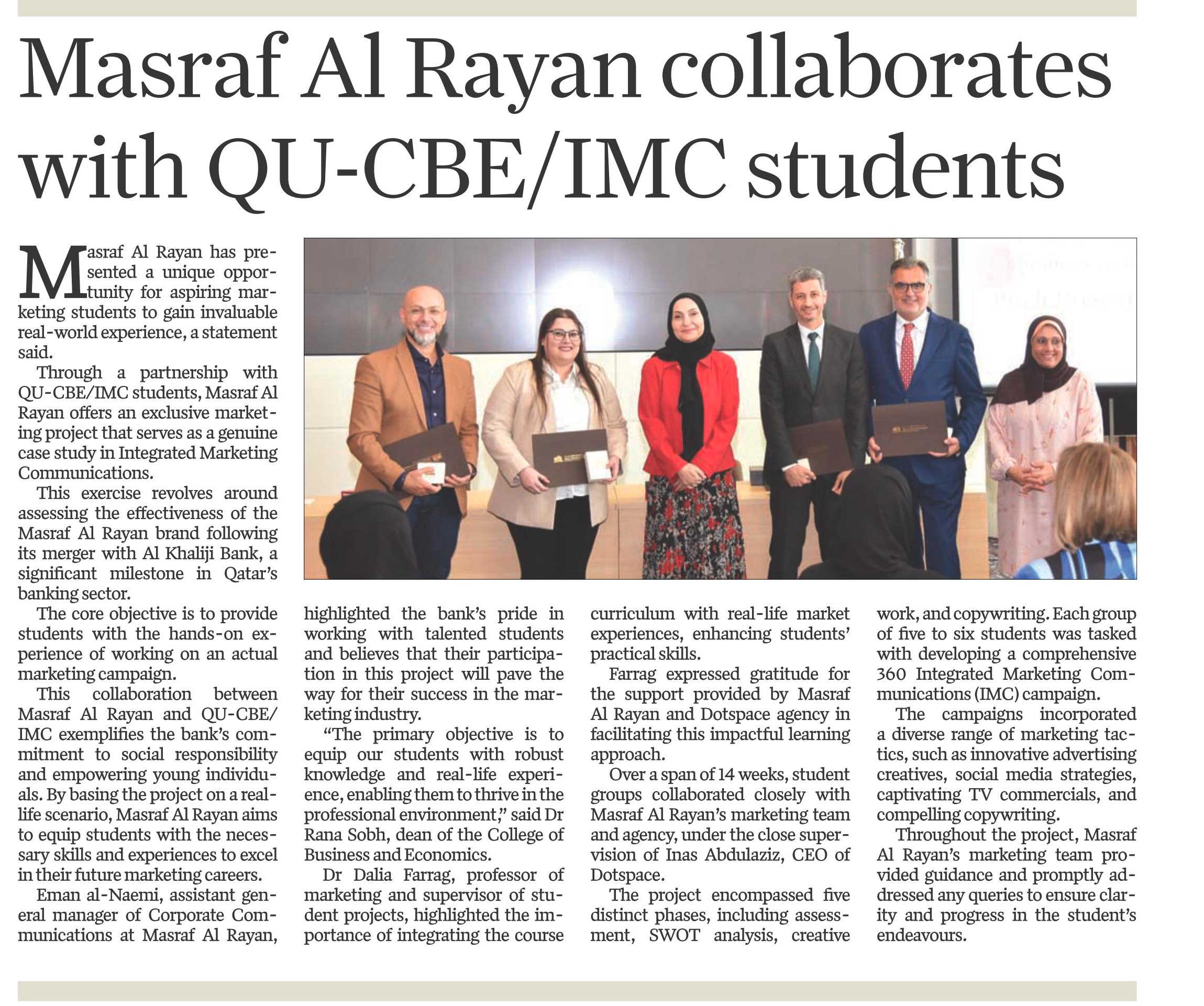 Masraf Al Rayan collaborates with QU-CBE/IMC students

Masraf Al Rayan has presented a unique opportunity for aspiring marketing students to gain invaluable real-world experience, a statement said.

Through a partnership with QU-CBE/IMC students, Masraf Al Rayan offers an exclusive marketing project that serves as a genuine case study in Integrated Marketing Communications.

This exercise revolves around assessing the effectiveness of the Masraf Al Rayan brand following its merger with Al Khaliji Bank, a significant milestone in Qatar's banking sector.

The core objective is to provide students with the hands-on experience of working on an actual marketing campaign.

This collaboration between Masraf Al Rayan and QU-CBE/IMC exemplifies the bank's commitment to social responsibility and empowering young individuals. By basing the project on a real-life scenario, Masraf Al Rayan aims to equip students with the necessary skills and experiences to excel in their future marketing careers.

Eman al-Naemi, assistant general manager of Corporate Communications at Masraf Al Rayan, highlighted the bank's pride in working with talented students and believes that their participation in this project will pave the way for their success in the marketing industry.

"The primary objective is to equip our students with robust knowledge and real-life experience, enabling them to thrive in the professional environment," said Dr Rana Sobh, dean of the College of Business and Economics.

Dr Dalia Farrag, professor of marketing and supervisor of student projects, highlighted the importance of integrating the course curriculum with real-life market experiences, enhancing students' practical skills.

Farrag expressed gratitude for the support provided by Masraf Al Rayan and Dotspace agency in facilitating this impactful learning approach.

Over a span of 14 weeks, student groups collaborated closely with Masraf Al Rayan's marketing team and agency, under the close supervision of Inas Abdulaziz, CEO of Dotspace.

The project encompassed five distinct phases, including assessment, SWOT analysis, creative work, and copywriting. Each group of five to six students was tasked with developing a comprehensive 360 Integrated Marketing Communications (IMC) campaign.

The campaigns incorporated a diverse range of marketing tactics, such as innovative advertising creatives, social media strategies, captivating TV commercials, and compelling copywriting.

Throughout the project, Masraf Al Rayan's marketing team provided guidance and promptly addressed any queries to ensure clarity and progress in the student's endeavours.